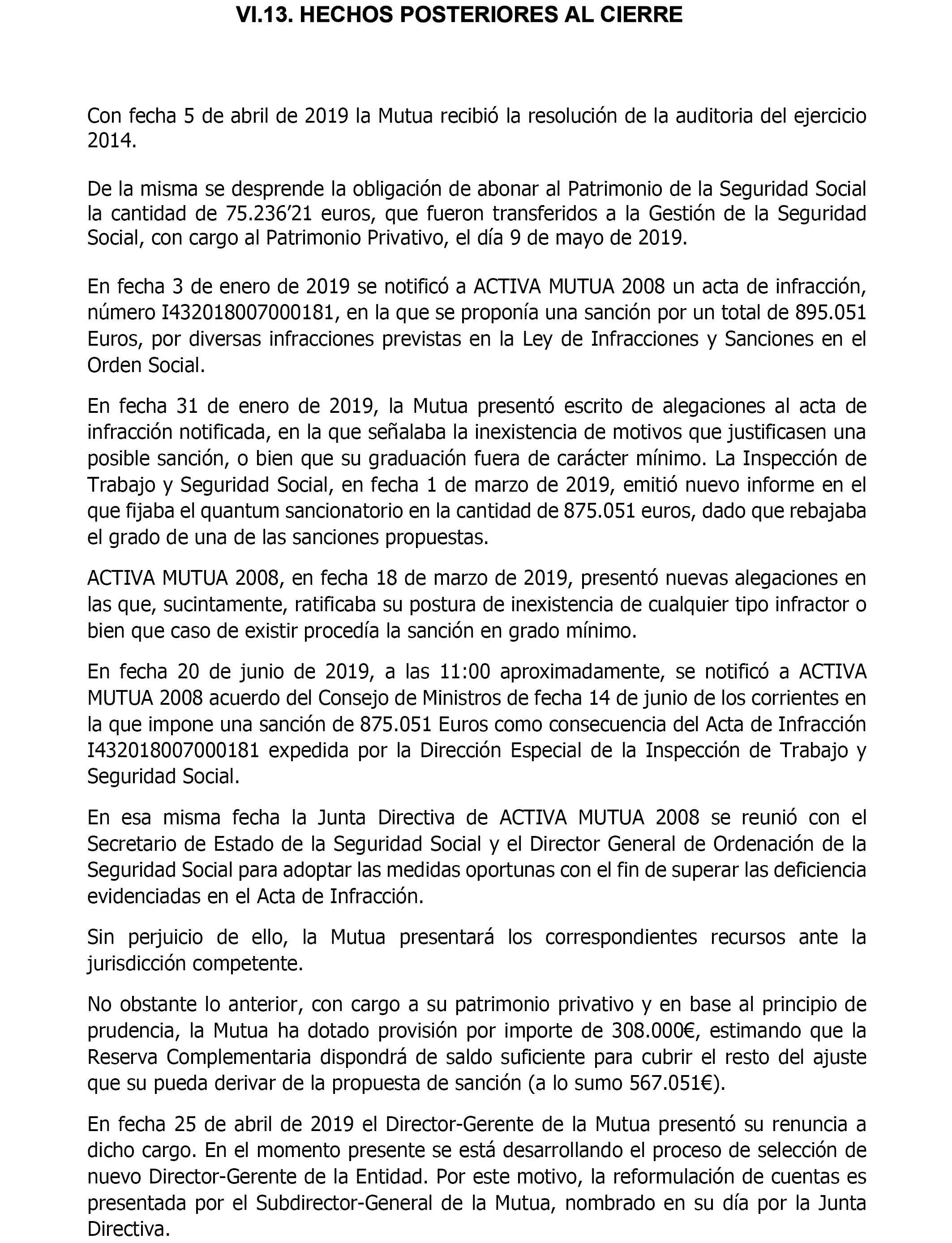 VI.13. HECHOS POSTERIORES AL CIERRE

Con fecha 5 de abril de 2019 la Mutua recibió la resolución de la auditoria del ejercicio 2014.

De la misma se desprende la obligación de abonar al Patrimonio de la Seguridad Social la cantidad de 75.236’21 euros, que fueron transferidos a la Gestión de la Seguridad Social, con cargo al Patrimonio Privativo, el día 9 de mayo de 2019.

En fecha 3 de enero de 2019 se notificó a ACTIVA MUTUA 2008 un acta de infracción, número I432018007000181, en la que se proponía una sanción por un total de 895.051 Euros, por diversas infracciones previstas en la Ley de Infracciones y Sanciones en el Orden Social.

En fecha 31 de enero de 2019, la Mutua presentó escrito de alegaciones al acta de infracción notificada, en la que señalaba la inexistencia de motivos que justificasen una posible sanción, o bien que su graduación fuera de carácter mínimo. La Inspección de Trabajo y Seguridad Social, en fecha 1 de marzo de 2019, emitió nuevo informe en el que fijaba el quantum sancionatorio en la cantidad de 875.051 euros, dado que rebajaba el grado de una de las sanciones propuestas.

ACTIVA MUTUA 2008, en fecha 18 de marzo de 2019, presentó nuevas alegaciones en las que, sucintamente, ratificaba su postura de inexistencia de cualquier tipo infractor o bien que caso de existir procedía la sanción en grado mínimo.

En fecha 20 de junio de 2019, a las 11:00 aproximadamente, se notificó a ACTIVA MUTUA 2008 acuerdo del Consejo de Ministros de fecha 14 de junio de los corrientes en la que impone una sanción de 875.051 Euros como consecuencia del Acta de Infracción I432018007000181 expedida por la Dirección Especial de la Inspección de Trabajo y Seguridad Social.

En esa misma fecha la Junta Directiva de ACTIVA MUTUA 2008 se reunió con el Secretario de Estado de la Seguridad Social y el Director General de Ordenación de la Seguridad Social para adoptar las medidas oportunas con el fin de superar las deficiencia evidenciadas en el Acta de Infracción.

Sin perjuicio de ello, la Mutua presentará los correspondientes recursos ante la jurisdicción competente.

No obstante lo anterior, con cargo a su patrimonio privativo y en base al principio de prudencia, la Mutua ha dotado provisión por importe de 308.000€, estimando que la Reserva Complementaria dispondrá de saldo suficiente para cubrir el resto del ajuste que su pueda derivar de la propuesta de sanción (a lo sumo 567.051€).

En fecha 25 de abril de 2019 el Director-Gerente de la Mutua presentó su renuncia a dicho cargo. En el momento presente se está desarrollando el proceso de selección de nuevo Director-Gerente de la Entidad. Por este motivo, la reformulación de cuentas es presentada por el Subdirector-General de la Mutua, nombrado en su día por la Junta Directiva.